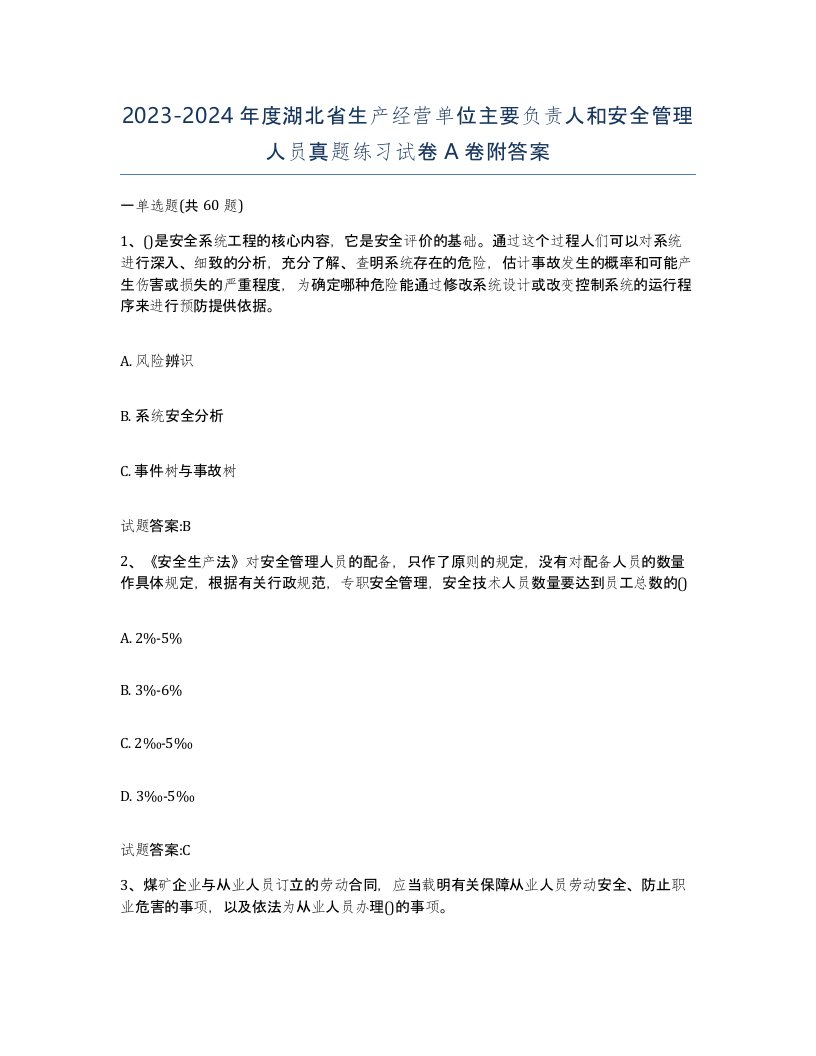 2023-2024年度湖北省生产经营单位主要负责人和安全管理人员真题练习试卷A卷附答案

一单选题(共60题)

1、()是安全系统工程的核心内容，它是安全评价的基础。通过这个过程人们可以对系统进行深入、细致的分析，充分了解、查明系统存在的危险，估计事故发生的概率和可能产生伤害或损失的严重程度，为确定哪种危险能通过修改系统设计或改变控制系统的运行程序来进行预防提供依据。

A. 风险辨识

B. 系统安全分析

C. 事件树与事故树

试题答案:B

2、《安全生产法》对安全管理人员的配备，只作了原则的规定，没有对配备人员的数量作具体规定，根据有关行政规范，专职安全管理，安全技术人员数量要达到员工总数的()

A. 2%-5%

B. 3%-6%

C. 2‰-5‰

D. 3‰-5‰

试题答案:C

3、煤矿企业与从业人员订立的劳动合同，应当载明有关保障从业人员劳动安全、防止职业危害的事项，以及依法为从业人员办理()的事项。